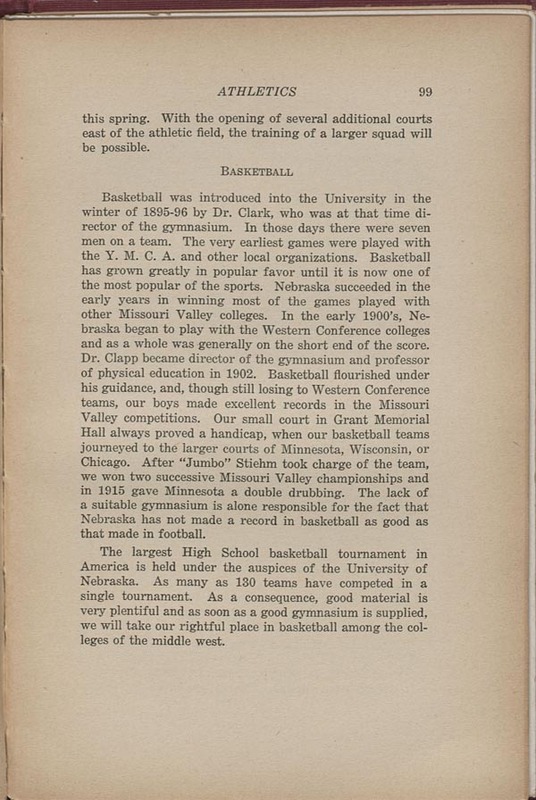 ATHLETICS 99

this spring. With the opening of several additional courts east of the athletic field, the training of a larger squad will be possible.

BASKETBALL

Basketball was introduced into the University in the winter of 1895-96 by Dr. Clark, who was at that time director of the gymnasium. In those days there were seven men on a team. The very earliest games were played with the Y. M. C. A. and other local organizations. Basketball has grown greatly in popular favor until it is now one of the most popular of the sports. Nebraska succeeded in the early years in winning most of the games played with other Missouri Valley colleges. In the early 1900's, Nebraska began to play with the Western Conference colleges and as a whole was generally on the short end of the score. Dr. Clapp became director of the gymnasium and professor of physical education in 1902. Basketball flourished under his guidance, and, though still losing to Western Conference teams, our boys made excellent records in the Missouri Valley competitions. Our small court in Grant Memorial Hall always proved a handicap, when our basketball teams journeyed to the larger courts of Minnesota, Wisconsin, or Chicago. After "Jumbo" Stiehm took charge of the team, we won two successive Missouri Valley championships and in 1915 gave Minnesota a double drubbing. The lack of a suitable gymnasium is alone responsible for the fact that Nebraska has not made a record in basketball as good as that made in football.

The largest High School basketball tournament in America is held under the auspices of the University of Nebraska. As many as 130 teams have competed in a single tournament. As a consequence, good material is very plentiful and as soon as a good gymnasium is supplied, we will take our rightful place in basketball among the colleges of the middle west.